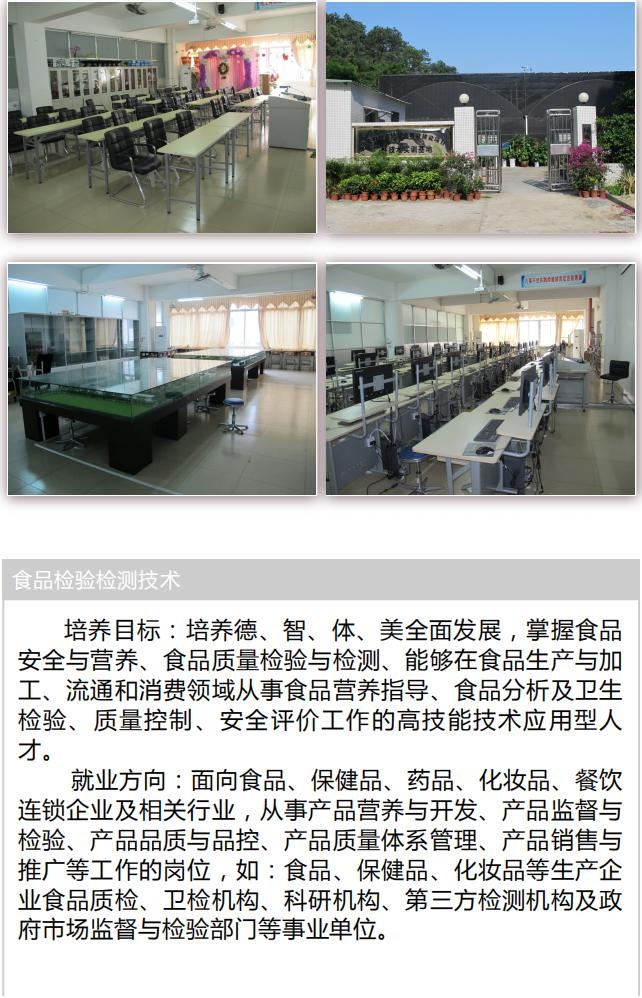 食品检验检测技术

培养目标：培养德、智、体、美全面发展，掌握食品安全与营养、食品质量检验与检测、能够在食品生产与加工、流通和消费领域从事食品营养指导、食品分析及卫生检验、质量控制、安全评价工作的高技能技术应用型人才。

就业方向：面向食品、保健品、药品、化妆品、餐饮连锁企业及相关行业，从事产品营养与开发、产品监督与检验、产品品质与品控、产品质量体系管理、产品销售与推广等工作的岗位，如：食品、保健品、化妆品等生产企业食品质检、卫检机构、科研机构、第三方检测机构及政府市场监督与检验部门等事业单位。